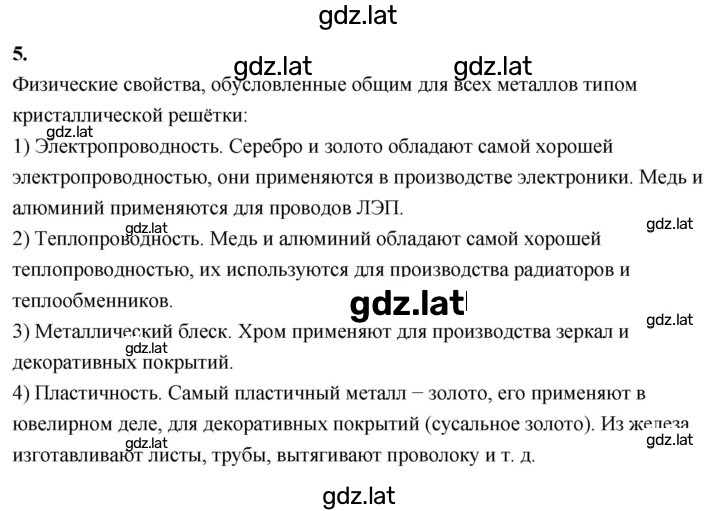 gdz.lat

5.

gdz.lat gdz.lat

Физические свойства, обусловленные общим для всех металлов типом кристаллической решётки:

gdz.lat

1) Электропроводность. Серебро и золото обладают самой хорошей электропроводностью, они применяются в производстве электроники. Медь и алюминий применяются для проводов ЛЭП.

gdz.lat gdz.lat

2) Теплопроводность. Медь и алюминий обладают самой хорошей теплопроводностью, их используются для производства радиаторов и теплообменников.

gdz.lat

gdz.lat

3) Металлический блеск. Хром применяют для производства зеркал и декоративных покрытий.

gdz.lat

4) Пластичность. Самый пластичный металл − золото, его применяют в ювелирном деле, для декоративных покрытий (сусальное золото). Из железа изготавливают листы, трубы, вытягивают проволоку и т. д.

gdz.lat gdz.lat

gdz.lat